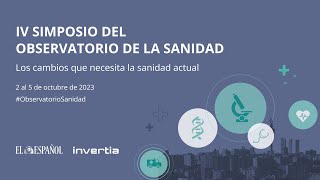 IV SIMPOSIO DEL OBSERVATORIO DE LA SANIDAD

Los cambios que necesita la sanidad actual

2 al 5 de octubre de 2023

#ObservatorioSanidad

EL ESPAÑOL invertia